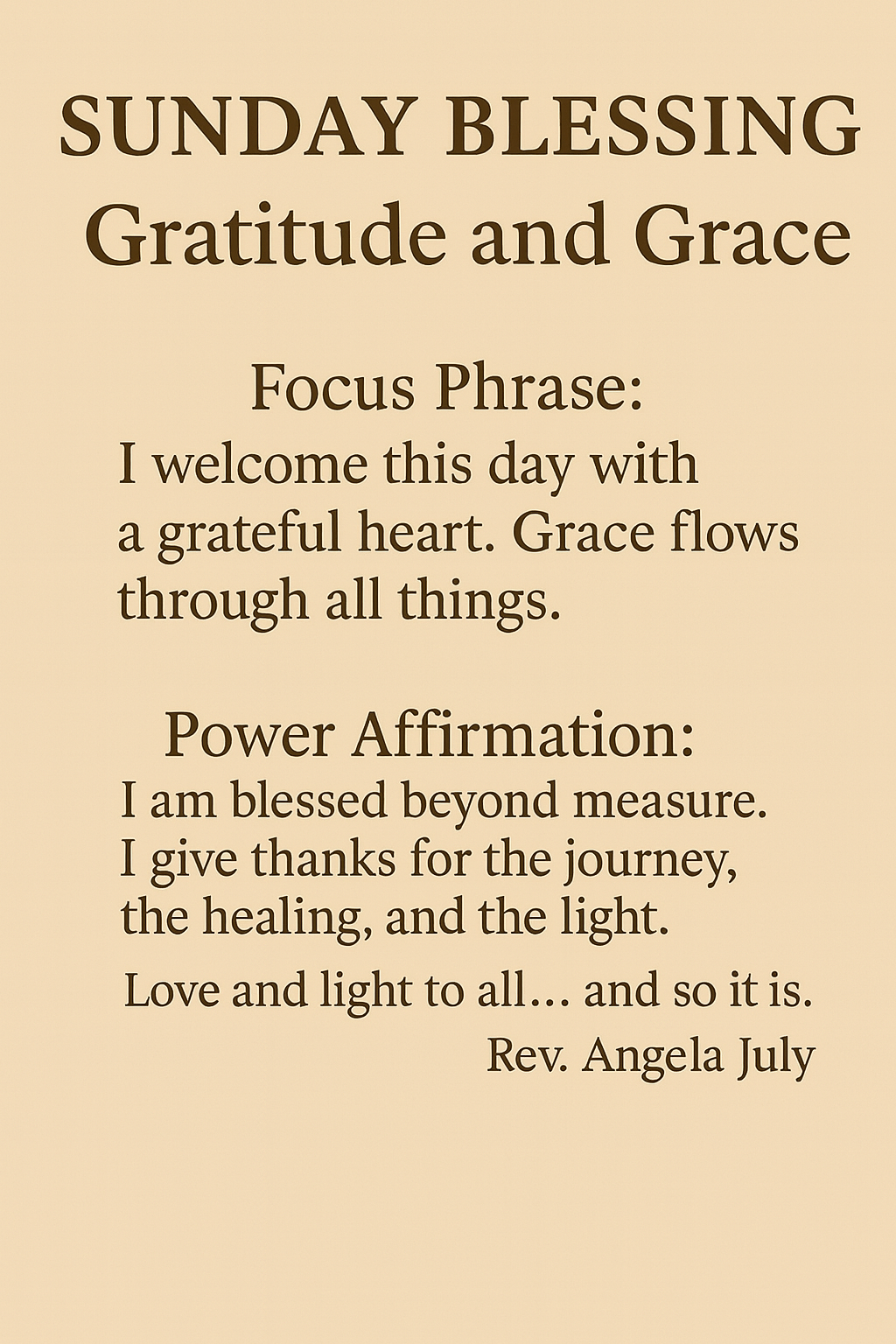 SUNDAY BLESSING
Gratitude and Grace

Focus Phrase:
I welcome this day with a grateful heart. Grace flows through all things.

Power Affirmation:
I am blessed beyond measure. I give thanks for the journey, the healing, and the light.

Love and light to all… and so it is.
Rev. Angela July